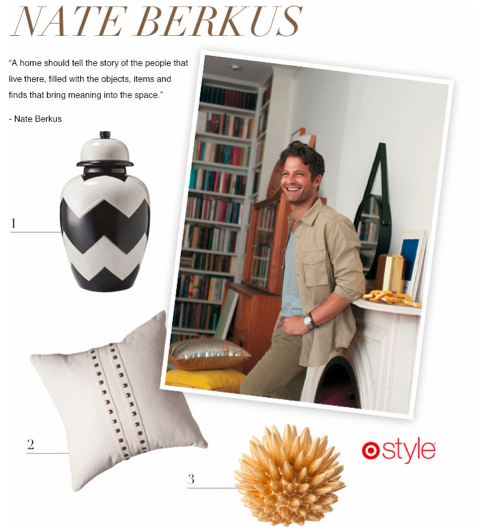 NATE BERKUS

"A home should tell the story of the people that live there, filled with the objects, items and finds that bring meaning into the space."

- Nate Berkus

1

2

3

style